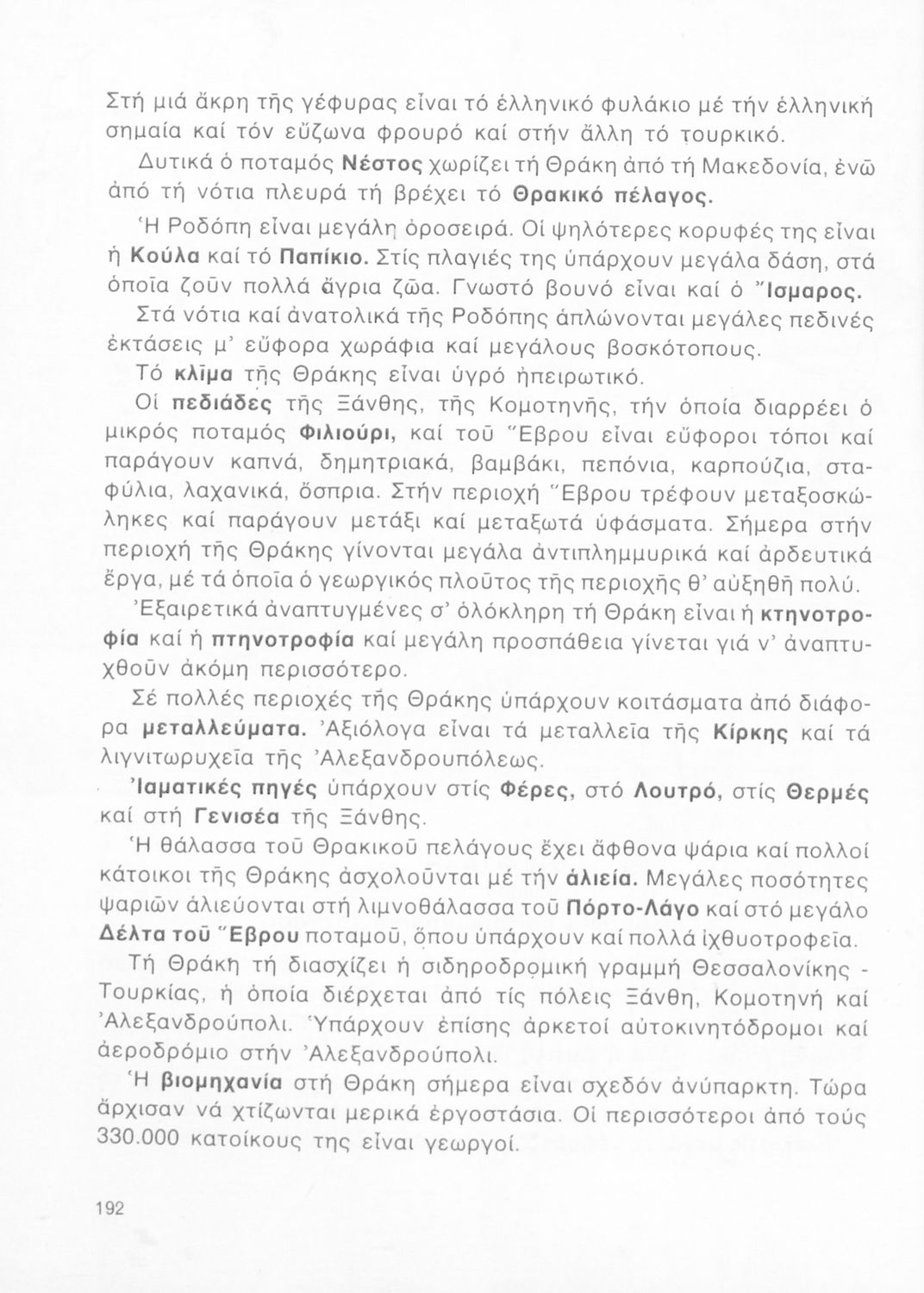 Στή μιά ἄκρη τῆς γέφυρας εἶναι τό ἑλληνικό φυλάκιο μέ τήν ἑλληνική σημαία καί τόν εὔζωνα φρουρό καί στήν ἄλλη τό τουρκικό.

Δυτικά ὁ ποταμός Νέστος χωρίζει τή Θράκη ἀπό τή Μακεδονία, ἐνῶ ἀπό τή νότια πλευρά τή βρέχει τό Θρακικό πέλαγος.

Ἡ Ροδόπη εἶναι μεγάλη ὀροσειρά. Οἱ ψηλότερες κορυφές της εἶναι ἡ Κούλα καί τό Παπίκιο. Στίς πλαγιές της ὑπάρχουν μεγάλα δάση, στά ὁποῖα ζοῦν πολλά ἄγρια ζῶα. Γνωστό βουνό εἶναι καί ὁ Ἴσμαρος.

Στά νότια καί ἀνατολικά τῆς Ροδόπης ἁπλώνονται μεγάλες πεδινές ἐκτάσεις μ' εὔφορα χωράφια καί μεγάλους βοσκότοπους.

Τό κλῖμα τῆς Θράκης εἶναι ὑγρό ἠπειρωτικό.

Οἱ πεδιάδες τῆς Ξάνθης, τῆς Κομοτηνῆς, τήν ὁποία διαρρέει ὁ μικρός ποταμός Φιλιούρι, καί τοῦ Ἕβρου εἶναι εὔφοροι τόποι καί παράγουν καπνά, δημητριακά, βαμβάκι, πεπόνια, καρπούζια, σταφύλια, λαχανικά, ὄσπρια. Στήν περιοχή Ἕβρου τρέφουν μεταξοσκώληκες καί παράγουν μετάξι καί μεταξωτά ὑφάσματα. Σήμερα στήν περιοχή τῆς Θράκης γίνονται μεγάλα ἀντιπλημμυρικά καί ἀρδευτικά ἔργα, μέ τά ὁποῖα ὁ γεωργικός πλοῦτος τῆς περιοχῆς θ' αὐξηθῆ πολύ.

Ἐξαιρετικά ἀναπτυγμένες σ' ὁλόκληρη τή Θράκη εἶναι ἡ κτηνοτροφία καί ἡ πτηνοτροφία καί μεγάλη προσπάθεια γίνεται γιά ν' ἀναπτυχθοῦν ἀκόμη περισσότερο.

Σέ πολλές περιοχές τῆς Θράκης ὑπάρχουν κοιτάσματα ἀπό διάφορα μεταλλεύματα. Ἀξιόλογα εἶναι τά μεταλλεῖα τῆς Κίρκης καί τά λιγνιτωρυχεῖα τῆς Ἀλεξανδρουπόλεως.

Ἰαματικές πηγές ὑπάρχουν στίς Φέρες, στό Λουτρό, στίς Θερμές καί στή Γενισέα τῆς Ξάνθης.

Ἡ θάλασσα τοῦ Θρακικοῦ πελάγους ἔχει ἄφθονα ψάρια καί πολλοί κάτοικοι τῆς Θράκης ἀσχολοῦνται μέ τήν ἁλιεία. Μεγάλες ποσότητες ψαριῶν ἁλιεύονται στή λιμνοθάλασσα τοῦ Πόρτο-Λάγο καί στό μεγάλο Δέλτα τοῦ Ἕβρου ποταμοῦ, ὅπου ὑπάρχουν καί πολλά ἰχθυοτροφεῖα.

Τή Θράκη τή διασχίζει ἡ σιδηροδρομική γραμμή Θεσσαλονίκης - Τουρκίας, ἡ ὁποία διέρχεται ἀπό τίς πόλεις Ξάνθη, Κομοτηνή καί Ἀλεξανδρούπολι. Ὑπάρχουν ἐπίσης ἀρκετοί αὐτοκινητόδρομοι καί ἀεροδρόμιο στήν Ἀλεξανδρούπολι.

Ἡ βιομηχανία στή Θράκη σήμερα εἶναι σχεδόν ἀνύπαρκτη. Τώρα ἄρχισαν νά χτίζωνται μερικά ἐργοστάσια. Οἱ περισσότεροι ἀπό τούς 330.000 κατοίκους της εἶναι γεωργοί.

192